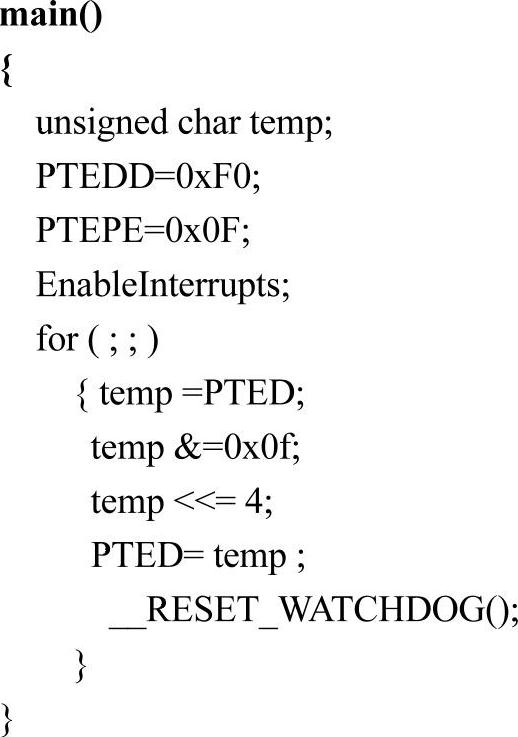 main()
{
unsigned char temp;
PTEDD=0xF0;
PTEPE=0x0F;
EnableInterrupts;
for ( ; ; )
{ temp =PTED;
temp &=0x0f;
temp <<= 4;
PTED= temp ;
__RESET_WATCHDOG();
}
}